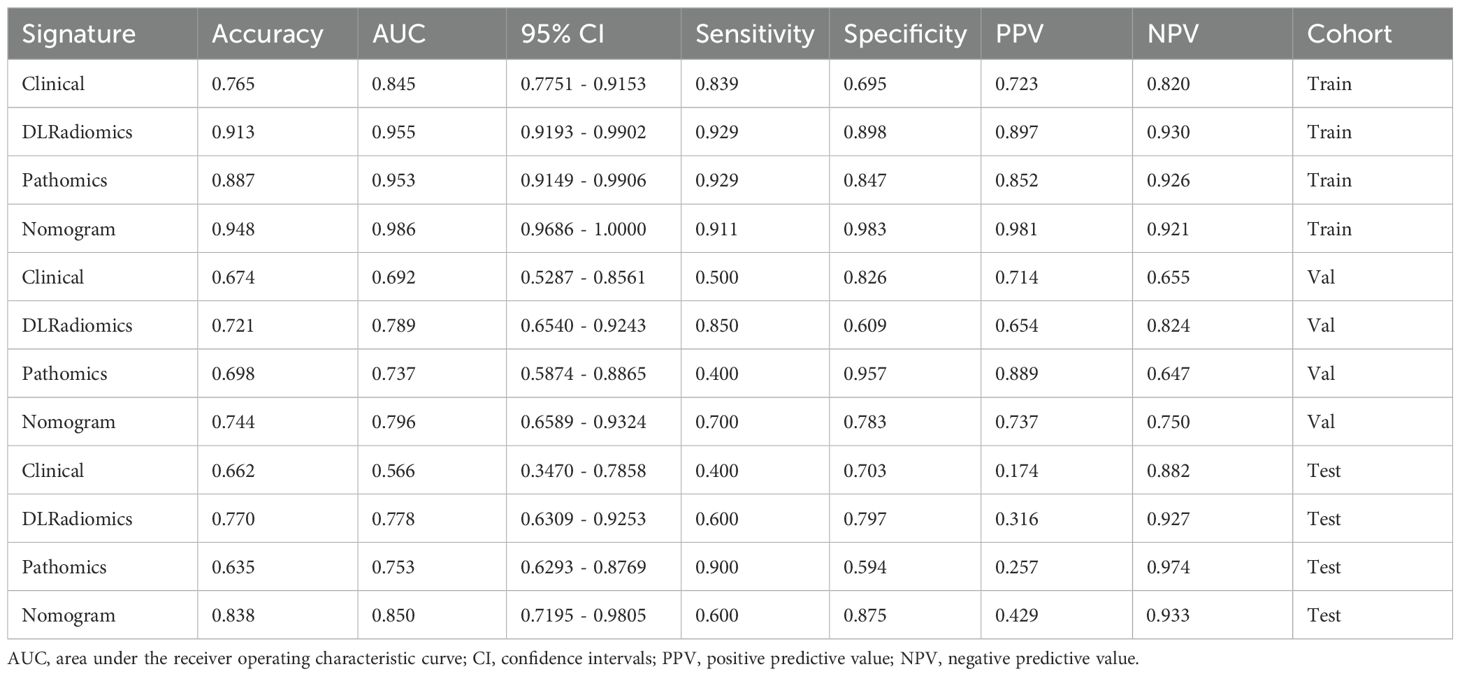 | Signature | Accuracy | AUC | 95% CI | Sensitivity | Specificity | PPV | NPV | Cohort |
|---|---|---|---|---|---|---|---|---|
| Clinical | 0.765 | 0.845 | 0.7751 - 0.9153 | 0.839 | 0.695 | 0.723 | 0.820 | Train |
| DLRadiomics | 0.913 | 0.955 | 0.9193 - 0.9902 | 0.929 | 0.898 | 0.897 | 0.930 | Train |
| Pathomics | 0.887 | 0.953 | 0.9149 - 0.9906 | 0.929 | 0.847 | 0.852 | 0.926 | Train |
| Nomogram | 0.948 | 0.986 | 0.9686 - 1.0000 | 0.911 | 0.983 | 0.981 | 0.921 | Train |
| Clinical | 0.674 | 0.692 | 0.5287 - 0.8561 | 0.500 | 0.826 | 0.714 | 0.655 | Val |
| DLRadiomics | 0.721 | 0.789 | 0.6540 - 0.9243 | 0.850 | 0.609 | 0.654 | 0.824 | Val |
| Pathomics | 0.698 | 0.737 | 0.5874 - 0.8865 | 0.400 | 0.957 | 0.889 | 0.647 | Val |
| Nomogram | 0.744 | 0.796 | 0.6589 - 0.9324 | 0.700 | 0.783 | 0.737 | 0.750 | Val |
| Clinical | 0.662 | 0.566 | 0.3470 - 0.7858 | 0.400 | 0.703 | 0.174 | 0.882 | Test |
| DLRadiomics | 0.770 | 0.778 | 0.6309 - 0.9253 | 0.600 | 0.797 | 0.316 | 0.927 | Test |
| Pathomics | 0.635 | 0.753 | 0.6293 - 0.8769 | 0.900 | 0.594 | 0.257 | 0.974 | Test |
| Nomogram | 0.838 | 0.850 | 0.7195 - 0.9805 | 0.600 | 0.875 | 0.429 | 0.933 | Test |

AUC, area under the receiver operating characteristic curve; CI, confidence intervals; PPV, positive predictive value; NPV, negative predictive value.